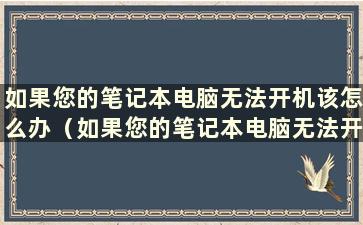 如果您的笔记本电脑无法开机该怎么办（如果您的笔记本电脑无法开